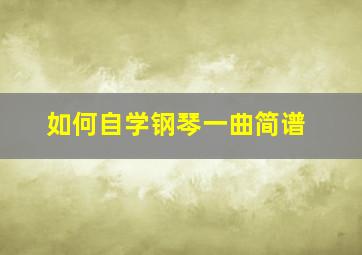 如何自学钢琴一曲简谱